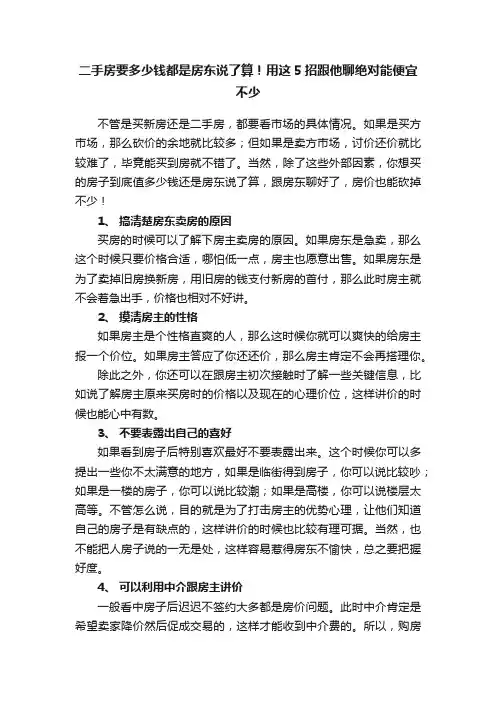 二手房要多少钱都是房东说了算！用这 5 招跟他聊绝对能便宜不少

不管是买新房还是二手房，都要看市场的具体情况。如果是买方市场，那么砍价的余地就比较多；但如果是卖方市场，讨价还价就比较难了，毕竟能买到房就不错了。当然，除了这些外部因素，你想买的房子到底值多少钱还是房东说了算，跟房东聊好了，房价也能砍掉不少！

1、 搞清楚房东卖房的原因

买房的时候可以了解下房主卖房的原因。如果房东是急卖，那么这个时候只要价格合适，哪怕低一点，房主也愿意出售。如果房东是为了卖掉旧房换新房，用旧房的钱支付新房的首付，那么此时房主就不会着急出手，价格也相对不好讲。

2、 摸清房主的性格

如果房主是个性格直爽的人，那么这时候你就可以爽快的给房主报一个价位。如果房主答应了你还还价，那么房主肯定不会再搭理你。

除此之外，你还可以在跟房主初次接触时了解一些关键信息，比如说了解房主原来买房时的价格以及现在的心理价位，这样讲价的时候也能心中有数。

3、 不要表露出自己的喜好

如果看到房子后特别喜欢最好不要表露出来。这个时候你可以多提出一些你不太满意的地方，如果是临街得到房子，你可以说比较吵；如果是一楼的房子，你可以说比较潮；如果是高楼，你可以说楼层太高等。不管怎么说，目的就是为了打击房主的优势心理，让他们知道自己的房子是有缺点的，这样讲价的时候也比较有理可据。当然，也不能把人房子说的一无是处，这样容易惹得房东不愉快，总之要把握好度。

4、 可以利用中介跟房主讲价

一般看中房子后迟迟不签约大多都是房价问题。此时中介肯定是希望卖家降价然后促成交易的，这样才能收到中介费的。所以，购房